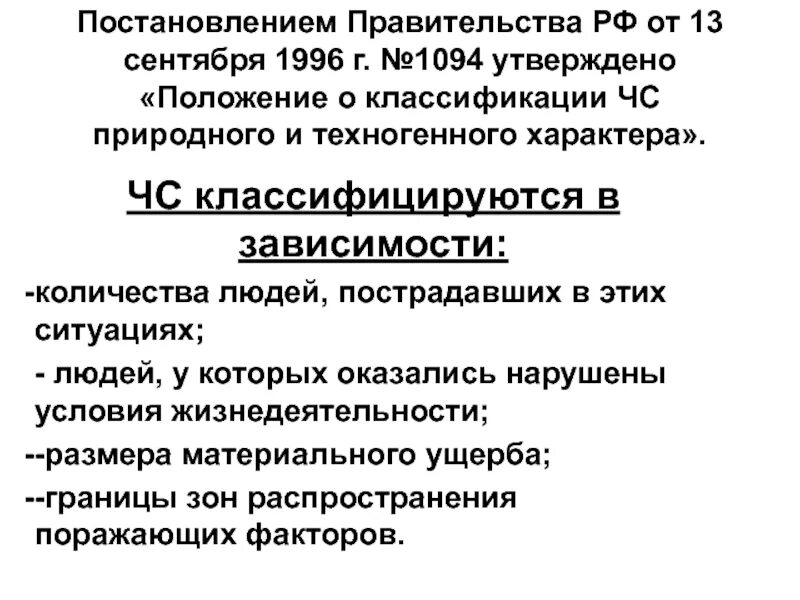 Постановлением Правительства РФ от 13 сентября 1996 г. №1094 утверждено «Положение о классификации ЧС природного и техногенного характера».

ЧС классифицируются в зависимости:

-количества людей, пострадавших в этих ситуациях;

- людей, у которых оказались нарушены условия жизнедеятельности;

--размера материального ущерба;

--границы зон распространения поражающих факторов.